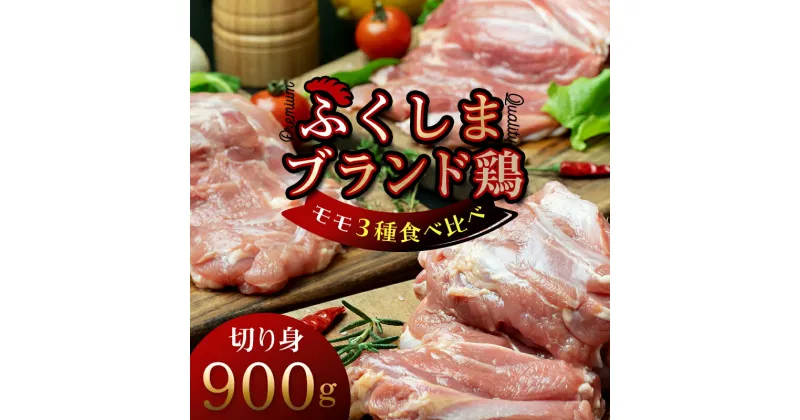 Premium Quality
ふくしま
ブランド鶏
モモ3種食べ比べ
切り身
900g